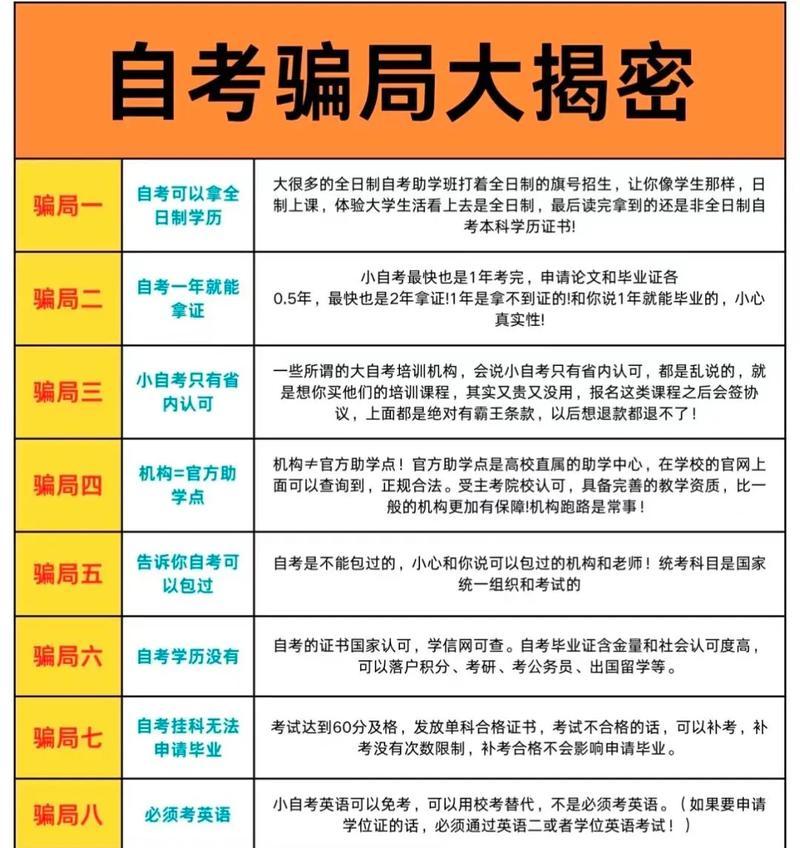 自考骗局大揭密

| 骗局一 | 自考可以拿全日制学历 | 大很多的全日制自考助学班打着全日制的旗号招生，让你像学生那样，日制上课，体验大学生活看上去是全日制，最后读完拿到的还是非全日制自考本科学历证书! |
|---|---|---|
| 骗局二 | 自考一年就能拿证 | 小自考最快也是1年考完，申请论文和毕业证各0.5年，最快也是2年拿证!1年是拿不到证的!和你说1年就能毕业的，小心真实性! |
| 骗局三 | 小自考只有省内认可 | 一些所谓的大自考培训机构，会说小自考只有省内认可，都是乱说的，就是想你买他们的培训课程，其实又贵又没用，报名这类课程之后会签协议，上面都是绝对有霸王条款，以后想退款都退不了！ |
| 骗局四 | 机构=官方助学点 | 机构≠官方助学点！官方助学点是高校直属的助学中心，在学校的官网上面可以查询到，正规合法。受主考院校认可，具备完善的教学资质，比一般的机构更加有保障!机构跑路是常事！ |
| 骗局五 | 告诉你自考可以包过 | 自考是不能包过的，小心和你说可以包过的机构和老师！统考科目是国家统一组织和考试的 |
| 骗局六 | 自考学历没有 | 自考的证书国家认可，学信网可查。自考毕业证含金量和社会认可度高，可以落户积分、考研、考公务员、出国留学等。 |
| 骗局七 | 自考挂科无法申请毕业 | 考试达到60分及格，发放单科合格证书，考试不合格的话，可以补考，补考没有次数限制，补考合格不会影响申请毕业。 |
| 骗局八 | 必须考英语 | 小自考英语可以免考，可以用校考替代，不是必须考英语。（如果要申请学位证的话，必须通过英语二或者学位英语考试！） |